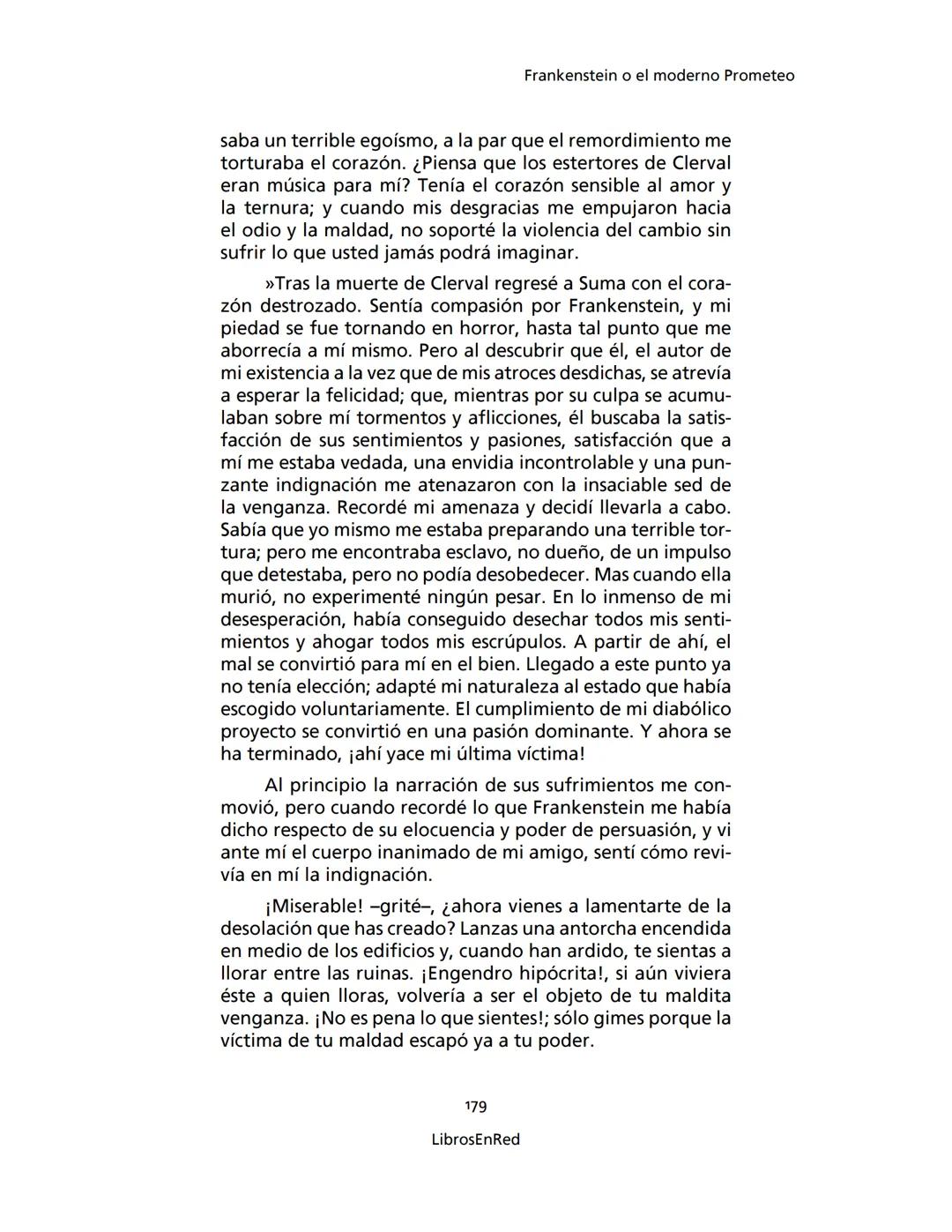 Frankenstein o el moderno Prometeo

saba un terrible egoísmo, a la par que el remordimiento me torturaba el corazón. ¿Piensa que los estertores de Clerval eran música para mí? Tenía el corazón sensible al amor y la ternura; y cuando mis desgracias me empujaron hacia el odio y la maldad, no soporté la violencia del cambio sin sufrir lo que usted jamás podrá imaginar.

»Tras la muerte de Clerval regresé a Suma con el corazón destrozado. Sentía compasión por Frankenstein, y mi piedad se fue tornando en horror, hasta tal punto que me aborrecía a mí mismo. Pero al descubrir que él, el autor de mi existencia a la vez que de mis atroces desdichas, se atrevía a esperar la felicidad; que, mientras por su culpa se acumulaban sobre mí tormentos y aflicciones, él buscaba la satisfacción de sus sentimientos y pasiones, satisfacción que a mí me estaba vedada, una envidia incontrolable y una punzante indignación me atenazaron con la insaciable sed de la venganza. Recordé mi amenaza y decidí llevarla a cabo. Sabía que yo mismo me estaba preparando una terrible tortura; pero me encontraba esclavo, no dueño, de un impulso que detestaba, pero no podía desobedecer. Mas cuando ella murió, no experimenté ningún pesar. En lo inmenso de mi desesperación, había conseguido desechar todos mis sentimientos y ahogar todos mis escrúpulos. A partir de ahí, el mal se convirtió para mí en el bien. Llegado a este punto ya no tenía elección; adapté mi naturaleza al estado que había escogido voluntariamente. El cumplimiento de mi diabólico proyecto se convirtió en una pasión dominante. Y ahora se ha terminado, ¡ahí yace mi última víctima!

Al principio la narración de sus sufrimientos me conmovió, pero cuando recordé lo que Frankenstein me había dicho respecto de su elocuencia y poder de persuasión, y vi ante mí el cuerpo inanimado de mi amigo, sentí cómo revivía en mí la indignación.

¡Miserable! –grité–, ¿ahora vienes a lamentarte de la desolación que has creado? Lanzas una antorcha encendida en medio de los edificios y, cuando han ardido, te sientas a llorar entre las ruinas. ¡Engendro hipócrita!, si aún viviera éste a quien lloras, volvería a ser el objeto de tu maldita venganza. ¡No es pena lo que sientes!; sólo gimes porque la víctima de tu maldad escapó ya a tu poder.

179

LibrosEnRed